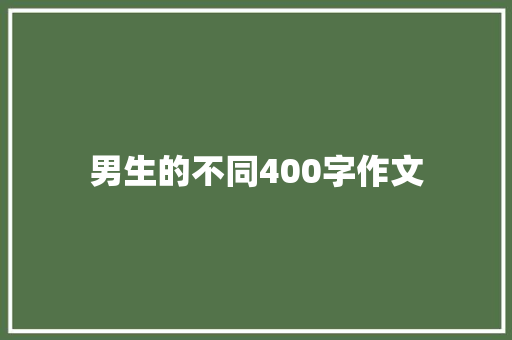 男生的不同400字作文